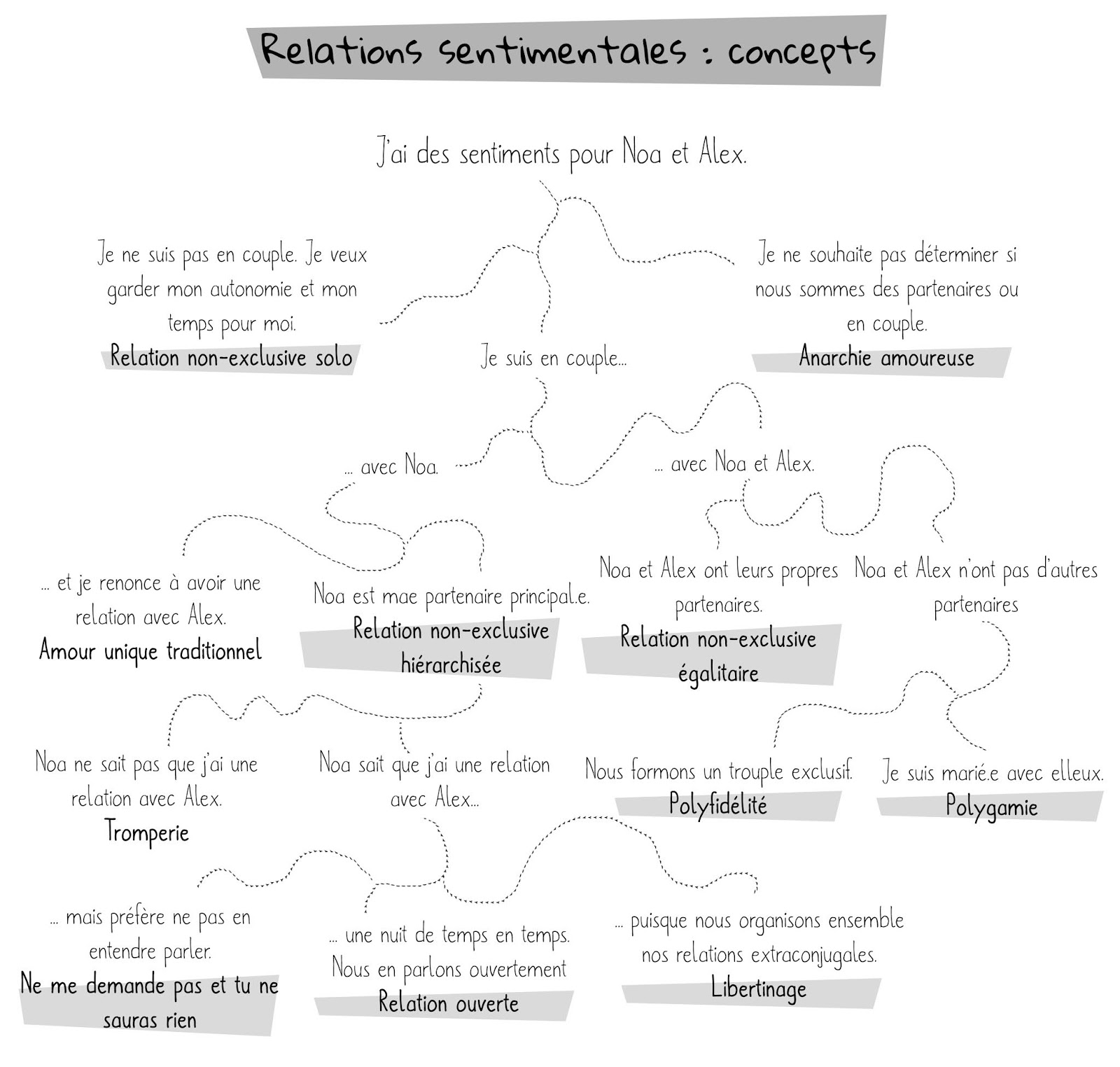 Relations sentimentales : concepts

J'ai des sentiments pour Noa et Alex.

Je ne suis pas en couple. Je veux garder mon autonomie et mon temps pour moi.
Relation non-exclusive solo

Je suis en couple...

Je ne souhaite pas déterminer si nous sommes des partenaires ou en couple.
Anarchie amoureuse

... avec Noa.

... avec Noa et Alex.

... et je renonce à avoir une relation avec Alex.
Amour unique traditionnel

Noa est mae partenaire principal.e.
Relation non-exclusive hiérarchisée

Noa et Alex ont leurs propres partenaires.
Relation non-exclusive égalitaire

Noa et Alex n'ont pas d'autres partenaires

Noa ne sait pas que j'ai une relation avec Alex.
Tromperie

Noa sait que j'ai une relation avec Alex...

Nous formons un trouple exclusif.
Polyfidélité

Je suis marié.e avec elleux.
Polygamie

... mais préfère ne pas en entendre parler.
Ne me demande pas et tu ne sauras rien

... une nuit de temps en temps. Nous en parlons ouvertement
Relation ouverte

... puisque nous organisons ensemble nos relations extraconjugales.
Libertinage